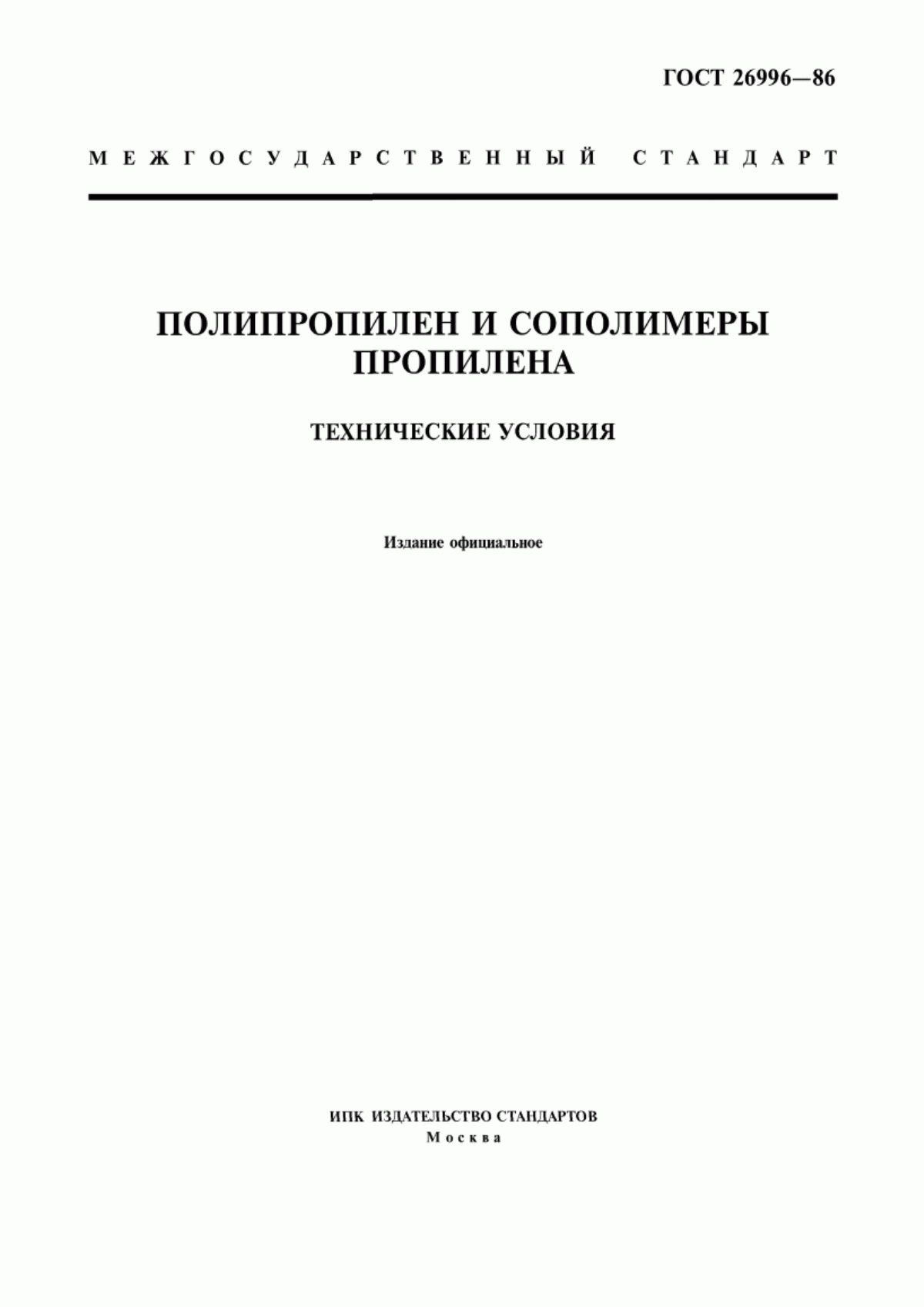 ГОСТ 26996—86

МЕЖГОСУДАРСТВЕННЫЙ СТАНДАРТ

ПОЛИПРОПИЛЕН И СОПОЛИМЕРЫ ПРОПИЛЕНА

ТЕХНИЧЕСКИЕ УСЛОВИЯ

Издание официальное

ИПК ИЗДАТЕЛЬСТВО СТАНДАРТОВ
Москва